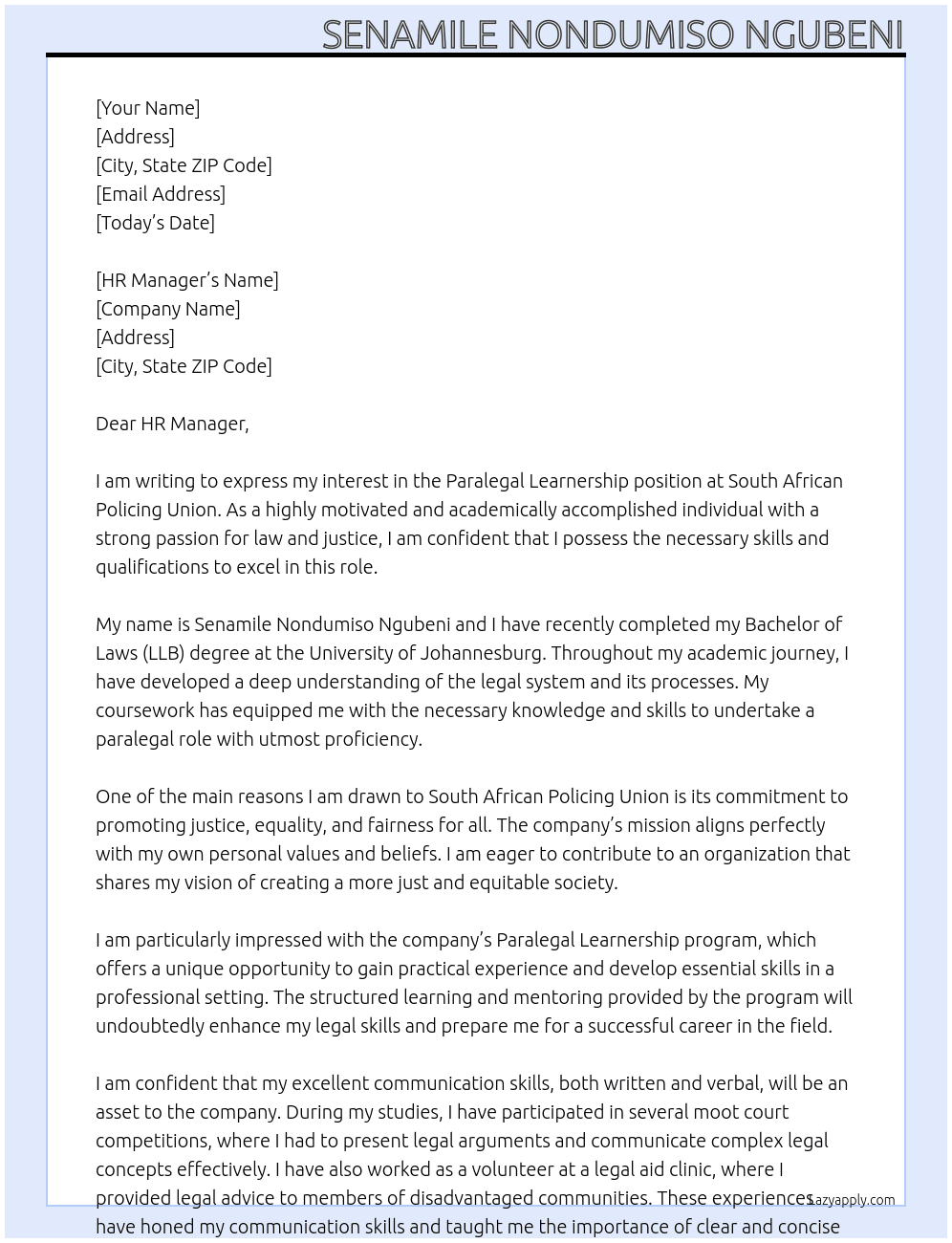 SENAMILE NONDUMISO NGUBENI

[Your Name]
[Address]
[City, State ZIP Code]
[Email Address]
[Today's Date]

[HR Manager's Name]
[Company Name]
[Address]
[City, State ZIP Code]

Dear HR Manager,

I am writing to express my interest in the Paralegal Learnership position at South African Policing Union. As a highly motivated and academically accomplished individual with a strong passion for law and justice, I am confident that I possess the necessary skills and qualifications to excel in this role.

My name is Senamile Nondumiso Ngubeni and I have recently completed my Bachelor of Laws (LLB) degree at the University of Johannesburg. Throughout my academic journey, I have developed a deep understanding of the legal system and its processes. My coursework has equipped me with the necessary knowledge and skills to undertake a paralegal role with utmost proficiency.

One of the main reasons I am drawn to South African Policing Union is its commitment to promoting justice, equality, and fairness for all. The company's mission aligns perfectly with my own personal values and beliefs. I am eager to contribute to an organization that shares my vision of creating a more just and equitable society.

I am particularly impressed with the company's Paralegal Learnership program, which offers a unique opportunity to gain practical experience and develop essential skills in a professional setting. The structured learning and mentoring provided by the program will undoubtedly enhance my legal skills and prepare me for a successful career in the field.

I am confident that my excellent communication skills, both written and verbal, will be an asset to the company. During my studies, I have participated in several moot court competitions, where I had to present legal arguments and communicate complex legal concepts effectively. I have also worked as a volunteer at a legal aid clinic, where I provided legal advice to members of disadvantaged communities. These experiences have honed my communication skills and taught me the importance of clear and concise

Lazyapply.com